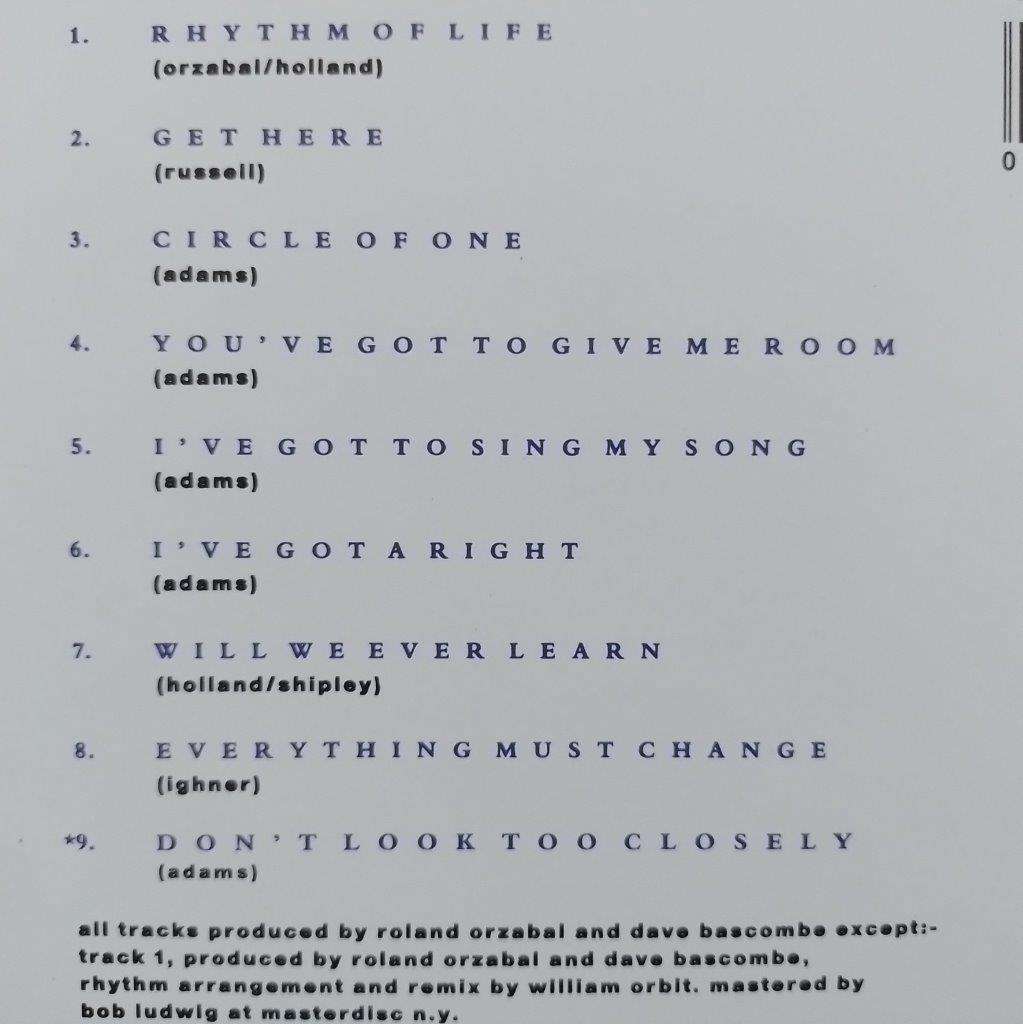 1. RHYTHM OF LIFE
(orzabal/holland)

2. GET HERE
(russell)

3. CIRCLE OF ONE
(adams)

4. YOU'VE GOT TO GIVE ME ROOM
(adams)

5. I'VE GOT TO SING MY SONG
(adams)

6. I'VE GOT A RIGHT
(adams)

7. WILL WE EVER LEARN
(holland/shipley)

8. EVERYTHING MUST CHANGE
(ighner)

*9. DON'T LOOK TOO CLOSELY
(adams)

all tracks produced by roland orzabal and dave bascombe except:- track 1, produced by roland orzabal and dave bascombe, rhythm arrangement and remix by william orbit. mastered by bob ludwig at masterdisc n.y.

0